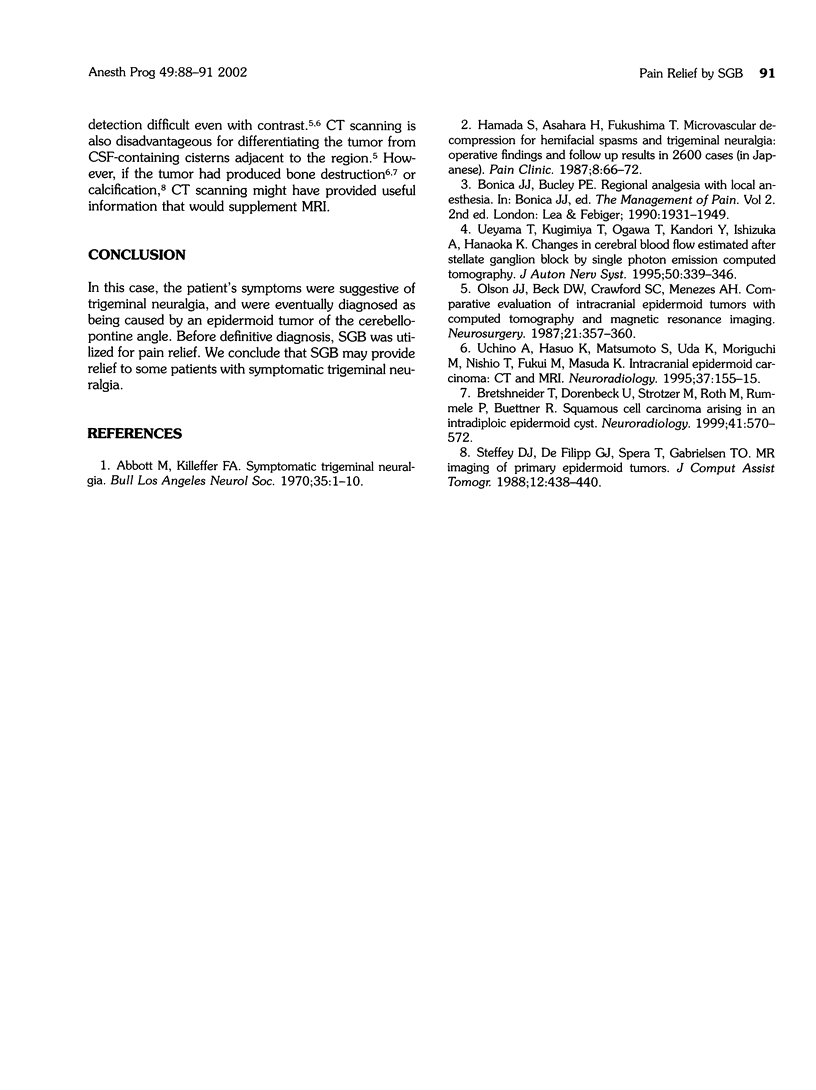 Anesth Prog 49:88–91 2002

Pain Relief by SGB 91

detection difficult even with contrast.$^{5,6}$ CT scanning is also disadvantageous for differentiating the tumor from CSF-containing cisterns adjacent to the region.$^{5}$ However, if the tumor had produced bone destruction$^{6,7}$ or calcification,$^{8}$ CT scanning might have provided useful information that would supplement MRI.

CONCLUSION

In this case, the patient's symptoms were suggestive of trigeminal neuralgia, and were eventually diagnosed as being caused by an epidermoid tumor of the cerebellopontine angle. Before definitive diagnosis, SGB was utilized for pain relief. We conclude that SGB may provide relief to some patients with symptomatic trigeminal neuralgia.

REFERENCES

1. Abbott M, Killeffer FA. Symptomatic trigeminal neuralgia. Bull Los Angeles Neurol Soc. 1970;35:1–10.

2. Hamada S, Asahara H, Fukushima T. Microvascular decompression for hemifacial spasms and trigeminal neuralgia: operative findings and follow up results in 2600 cases (in Japanese). Pain Clinic. 1987;8:66–72.

3. Bonica JJ, Bucley PE. Regional analgesia with local anesthesia. In: Bonica JJ, ed. The Management of Pain. Vol 2. 2nd ed. London: Lea & Febiger; 1990:1931–1949.

4. Ueyama T, Kugimiya T, Ogawa T, Kandori Y, Ishizuka A, Hanaoka K. Changes in cerebral blood flow estimated after stellate ganglion block by single photon emission computed tomography. J Auton Nerv Syst. 1995;50:339–346.

5. Olson JJ, Beck DW, Crawford SC, Menezes AH. Comparative evaluation of intracranial epidermoid tumors with computed tomography and magnetic resonance imaging. Neurosurgery. 1987;21:357–360.

6. Uchino A, Hasuo K, Matsumoto S, Uda K, Moriguchi M, Nishio T, Fukui M, Masuda K. Intracranial epidermoid carcinoma: CT and MRI. Neuroradiology. 1995;37:155–15.

7. Bretshneider T, Dorenbeck U, Strotzer M, Roth M, Rummele P, Buettner R. Squamous cell carcinoma arising in an intradiploic epidermoid cyst. Neuroradiology. 1999;41:570–572.

8. Steffey DJ, De Filipp GJ, Spera T, Gabrielsen TO. MR imaging of primary epidermoid tumors. J Comput Assist Tomogr. 1988;12:438–440.